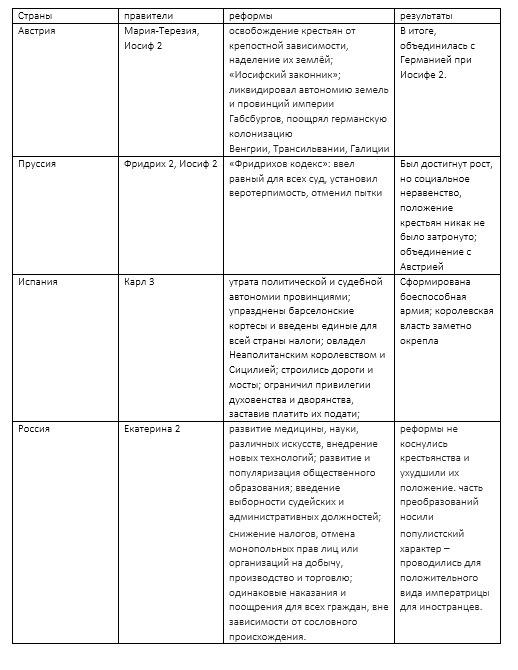 | Страны | правители | реформы | результаты |
|---|---|---|---|
| Австрия | Мария-Терезия, Иосиф 2 | освобождение крестьян от крепостной зависимости, наделение их землёй; «Иосифский законник»; ликвидировал автономию земель и провинций империи Габсбургов, поощрял германскую колонизацию Венгрии, Трансильвании, Галиции | В итоге, объединилась с Германией при Иосифе 2. |
| Пруссия | Фридрих 2, Иосиф 2 | «Фридрихов кодекс»: ввел равный для всех суд, установил веротерпимость, отменил пытки | Был достигнут рост, но социальное неравенство, положение крестьян никак не было затронуто; объединение с Австрией |
| Испания | Карл 3 | утрата политической и судебной автономии провинциями; упразднены барселонские кортесы и введены единые для всей страны налоги; овладел Неаполитанским королевством и Сицилией; строились дороги и мосты; ограничил привилегии духовенства и дворянства, заставив платить их подати; | Сформирована боеспособная армия; королевская власть заметно окрепла |
| Россия | Екатерина 2 | развитие медицины, науки, различных искусств, внедрение новых технологий; развитие и популяризация общественного образования; введение выборности судейских и административных должностей; снижение налогов, отмена монопольных прав лиц или организаций на добычу, производство и торговлю; одинаковые наказания и поощрения для всех граждан, вне зависимости от сословного происхождения. | реформы не коснулись крестьянства и ухудшили их положение. часть преобразований носили популистский характер – проводились для положительного вида императрицы для иностранцев. |